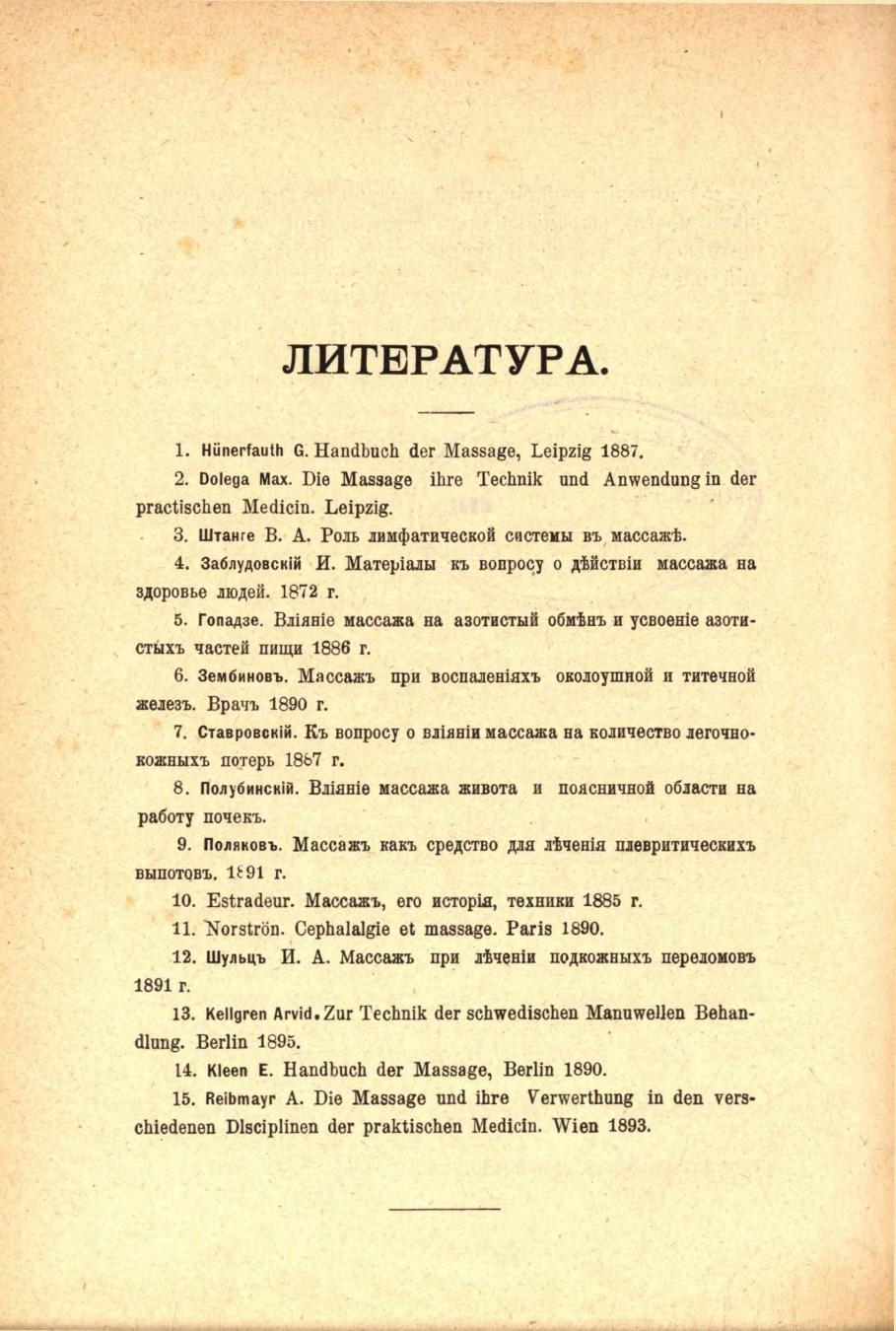 ЛИТЕРАТУРА.

1. Hünerfauth G. Handbuch der Massage, Leipzig 1887.

2. Dolega Max. Die Massage ihre Technik und Anwendung in der practischen Medicin. Leipzig.

3. Штанге В. А. Роль лимфатической системы въ массажѣ.

4. Заблудовскій И. Матеріалы къ вопросу о дѣйствіи массажа на здоровье людей. 1872 г.

5. Гопадзе. Вліяніе массажа на азотистый обмѣнъ и усвоеніе азотистыхъ частей пищи 1886 г.

6. Зембиновъ. Массажъ при воспаленіяхъ околоушной и титечной железъ. Врачъ 1890 г.

7. Ставровскій. Къ вопросу о вліяніи массажа на количество легочно-кожныхъ потерь 1887 г.

8. Полубинскій. Вліяніе массажа живота и поясничной области на работу почекъ.

9. Поляковъ. Массажъ какъ средство для лѣченія плевритическихъ выпотовъ. 1891 г.

10. Estradeur. Массажъ, его исторія, техники 1885 г.

11. Norströn. Cephalalgie et massage. Paris 1890.

12. Шульцъ И. А. Массажъ при лѣченіи подкожныхъ переломовъ 1891 г.

13. Kellgren Arvid. Zur Technik der schwedischen Manuwellen Behandlung. Berlin 1895.

14. Kleen E. Handbuch der Massage, Berlin 1890.

15. Reibmayr A. Die Massage und ihre Verwerthung in den verschiedenen Disciplinen der praktischen Medicin. Wien 1893.